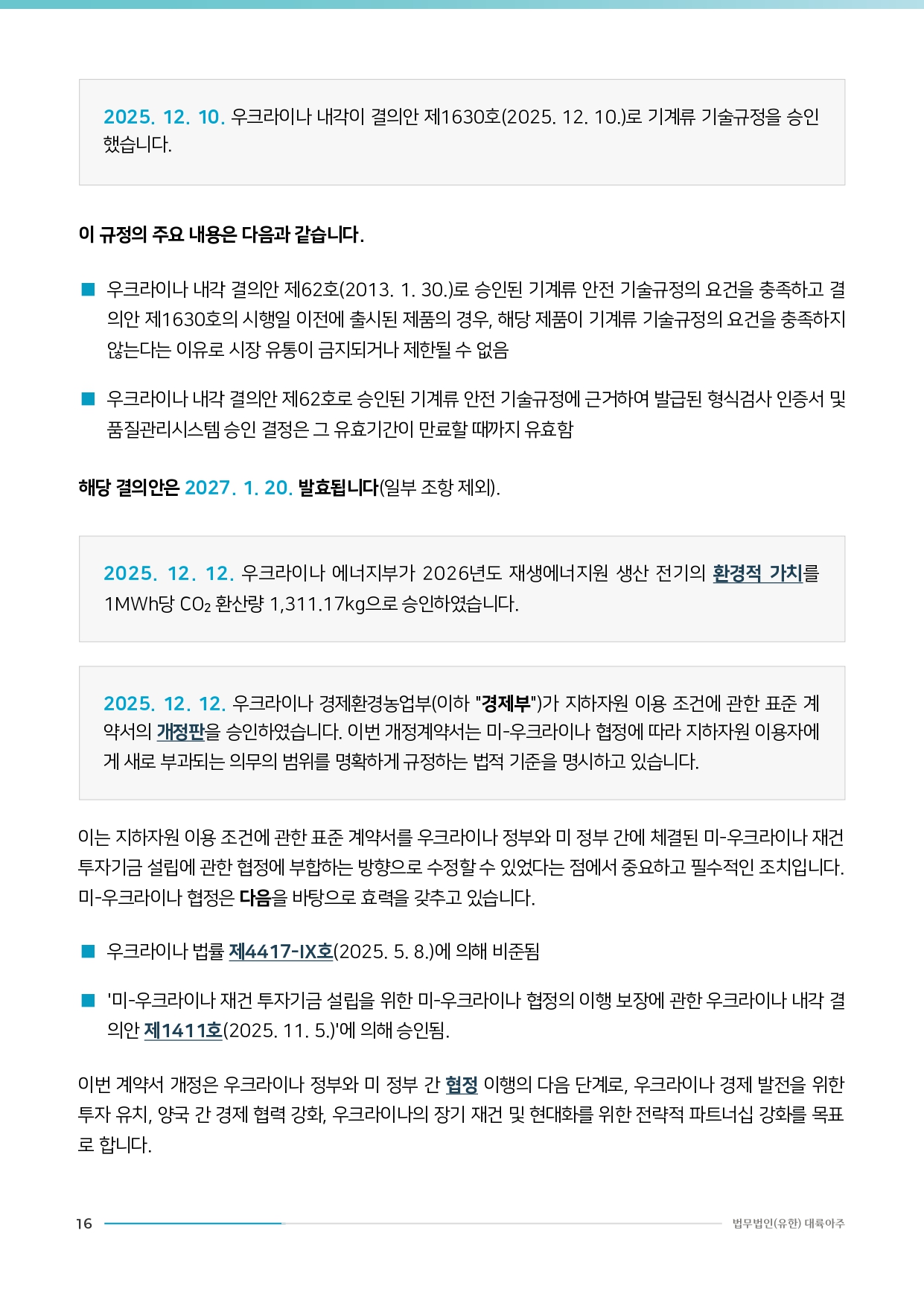 2025. 12. 10. 우크라이나 내각이 결의안 제1630호(2025. 12. 10.)로 기계류 기술규정을 승인했습니다.

이 규정의 주요 내용은 다음과 같습니다.

■ 우크라이나 내각 결의안 제62호(2013. 1. 30.)로 승인된 기계류 안전 기술규정의 요건을 충족하고 결의안 제1630호의 시행일 이전에 출시된 제품의 경우, 해당 제품이 기계류 기술규정의 요건을 충족하지 않는다는 이유로 시장 유통이 금지되거나 제한될 수 없음

■ 우크라이나 내각 결의안 제62호로 승인된 기계류 안전 기술규정에 근거하여 발급된 형식검사 인증서 및 품질관리시스템 승인 결정은 그 유효기간이 만료할 때까지 유효함

해당 결의안은 2027. 1. 20. 발효됩니다(일부 조항 제외).

2025. 12. 12. 우크라이나 에너지부가 2026년도 재생에너지원 생산 전기의 환경적 가치를 1MWh당 $CO_2$ 환산량 1,311.17kg으로 승인하였습니다.

2025. 12. 12. 우크라이나 경제환경농업부(이하 "경제부")가 지하자원 이용 조건에 관한 표준 계약서의 개정판을 승인하였습니다. 이번 개정계약서는 미-우크라이나 협정에 따라 지하자원 이용자에게 새로 부과되는 의무의 범위를 명확하게 규정하는 법적 기준을 명시하고 있습니다.

이는 지하자원 이용 조건에 관한 표준 계약서를 우크라이나 정부와 미 정부 간에 체결된 미-우크라이나 재건 투자기금 설립에 관한 협정에 부합하는 방향으로 수정할 수 있었다는 점에서 중요하고 필수적인 조치입니다. 미-우크라이나 협정은 다음을 바탕으로 효력을 갖추고 있습니다.

■ 우크라이나 법률 제4417-IX호(2025. 5. 8.)에 의해 비준됨

■ '미-우크라이나 재건 투자기금 설립을 위한 미-우크라이나 협정의 이행 보장에 관한 우크라이나 내각 결의안 제1411호(2025. 11. 5.)'에 의해 승인됨.

이번 계약서 개정은 우크라이나 정부와 미 정부 간 협정 이행의 다음 단계로, 우크라이나 경제 발전을 위한 투자 유치, 양국 간 경제 협력 강화, 우크라이나의 장기 재건 및 현대화를 위한 전략적 파트너십 강화를 목표로 합니다.

16 법무법인(유한) 대륙아주